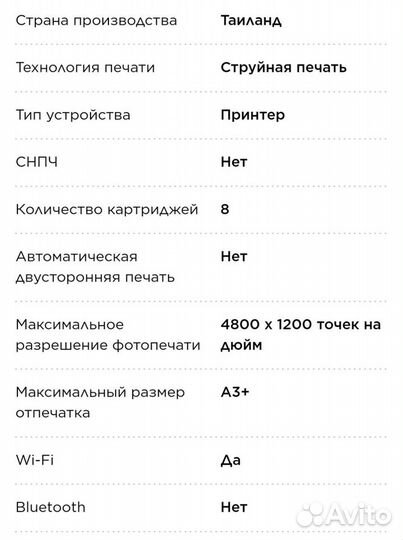 | | |
|---|---|
| Страна производства | Таиланд |
| Технология печати | Струйная печать |
| Тип устройства | Принтер |
| СНПЧ | Нет |
| Количество картриджей | 8 |
| Автоматическая двусторонняя печать | Нет |
| Максимальное разрешение фотопечати | 4800 x 1200 точек на дюйм |
| Максимальный размер отпечатка | A3+ |
| Wi-Fi | Да |
| Bluetooth | Нет |

Avito